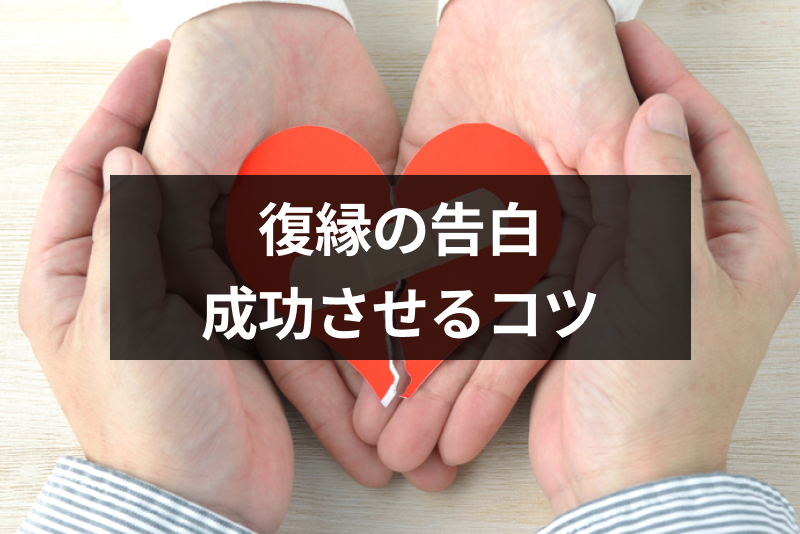 復縁の告白
成功させるコツ